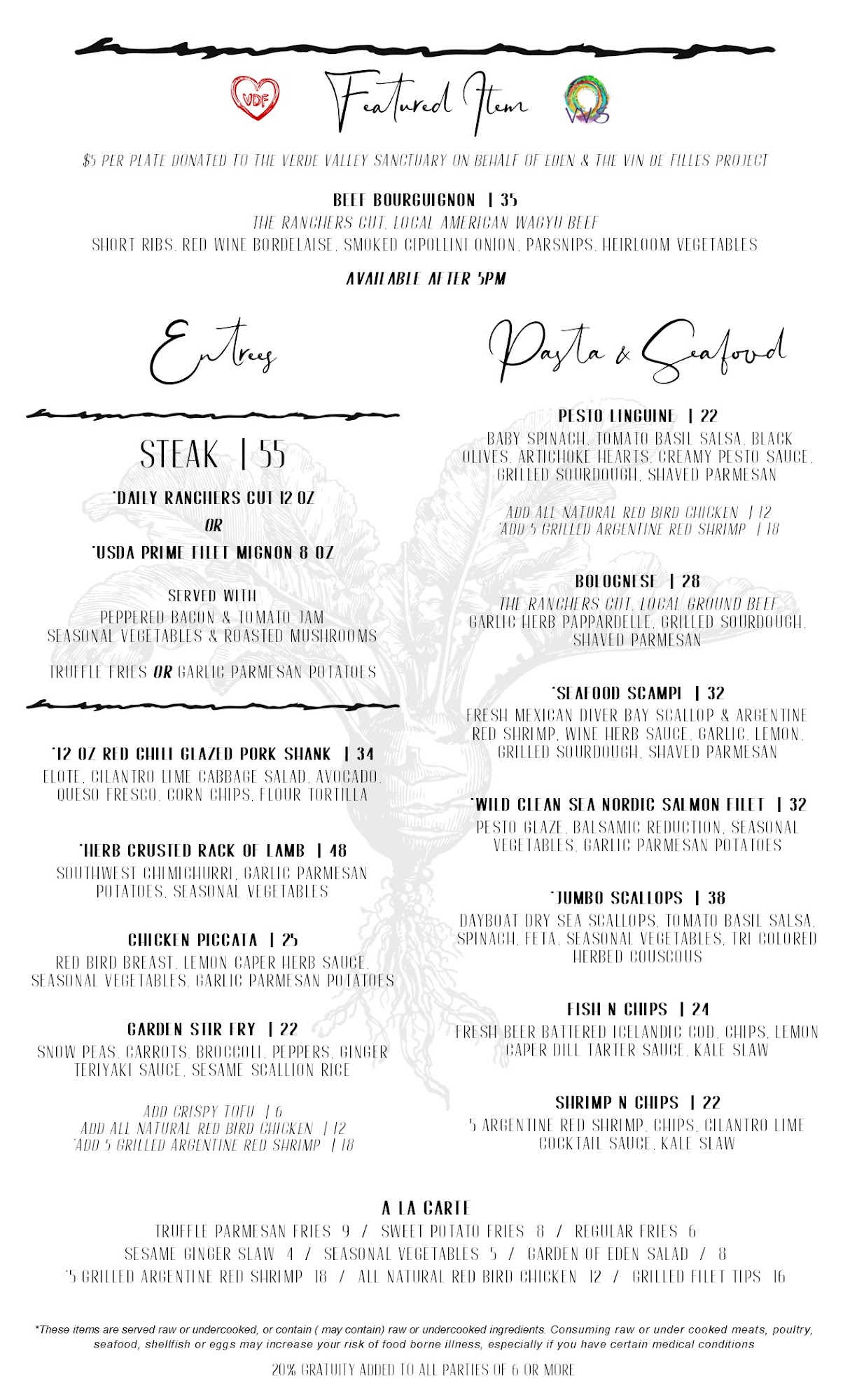 VDF

Featured Item

VVS

$5 PER PLATE DONATED TO THE VERDE VALLEY SANCTUARY ON BEHALF OF EDEN & THE VIN DE FILLES PROJECT

BEEF BOURGUIGNON | 35
THE RANCHERS CUT, LOCAL AMERICAN WAGYU BEEF
SHORT RIBS, RED WINE BORDELAISE, SMOKED CIPOLLINI ONION, PARSNIPS, HEIRLOOM VEGETABLES

AVAILABLE AFTER 5PM

Entrees

STEAK | 55
*DAILY RANCHERS CUT 12 OZ
OR
*USDA PRIME FILET MIGNON 8 OZ

SERVED WITH
PEPPERED BACON & TOMATO JAM
SEASONAL VEGETABLES & ROASTED MUSHROOMS

TRUFFLE FRIES OR GARLIC PARMESAN POTATOES

*12 OZ RED CHILI GLAZED PORK SHANK | 34
ELOTE, CILANTRO LIME CABBAGE SALAD, AVOCADO, QUESO FRESCO, CORN CHIPS, FLOUR TORTILLA

*HERB CRUSTED RACK OF LAMB | 48
SOUTHWEST CHIMICHURRI, GARLIC PARMESAN POTATOES, SEASONAL VEGETABLES

CHICKEN PICCATA | 25
RED BIRD BREAST, LEMON CAPER HERB SAUCE, SEASONAL VEGETABLES, GARLIC PARMESAN POTATOES

GARDEN STIR FRY | 22
SNOW PEAS, CARROTS, BROCCOLI, PEPPERS, GINGER TERIYAKI SAUCE, SESAME SCALLION RICE

ADD CRISPY TOFU | 6
ADD ALL NATURAL RED BIRD CHICKEN | 12
*ADD 5 GRILLED ARGENTINE RED SHRIMP | 18

Pasta & Seafood

PESTO LINGUINE | 22
BABY SPINACH, TOMATO BASIL SALSA, BLACK OLIVES, ARTICHOKE HEARTS, CREAMY PESTO SAUCE, GRILLED SOURDOUGH, SHAVED PARMESAN

ADD ALL NATURAL RED BIRD CHICKEN | 12
*ADD 5 GRILLED ARGENTINE RED SHRIMP | 18

BOLOGNESE | 28
THE RANCHERS CUT, LOCAL GROUND BEEF
GARLIC HERB PAPPARDELLE, GRILLED SOURDOUGH, SHAVED PARMESAN

*SEAFOOD SCAMPI | 32
FRESH MEXICAN DIVER BAY SCALLOP & ARGENTINE RED SHRIMP, WINE HERB SAUCE, GARLIC, LEMON, GRILLED SOURDOUGH, SHAVED PARMESAN

*WILD CLEAN SEA NORDIC SALMON FILET | 32
PESTO GLAZE, BALSAMIC REDUCTION, SEASONAL VEGETABLES, GARLIC PARMESAN POTATOES

*JUMBO SCALLOPS | 38
DAYBOAT DRY SEA SCALLOPS, TOMATO BASIL SALSA, SPINACH, FETA, SEASONAL VEGETABLES, TRI COLORED HERBED COUSCOUS

FISH N CHIPS | 24
FRESH BEER BATTERED ICELANDIC COD, CHIPS, LEMON CAPER DILL TARTER SAUCE, KALE SLAW

SHRIMP N CHIPS | 22
5 ARGENTINE RED SHRIMP, CHIPS, CILANTRO LIME COCKTAIL SAUCE, KALE SLAW

A LA CARTE
TRUFFLE PARMESAN FRIES 9 / SWEET POTATO FRIES 8 / REGULAR FRIES 6
SESAME GINGER SLAW 4 / SEASONAL VEGETABLES 5 / GARDEN OF EDEN SALAD / 8
*5 GRILLED ARGENTINE RED SHRIMP 18 / ALL NATURAL RED BIRD CHICKEN 12 / GRILLED FILET TIPS 16

*These items are served raw or undercooked, or contain ( may contain) raw or undercooked ingredients. Consuming raw or under cooked meats, poultry, seafood, shellfish or eggs may increase your risk of food borne illness, especially if you have certain medical conditions

20% GRATUITY ADDED TO ALL PARTIES OF 6 OR MORE